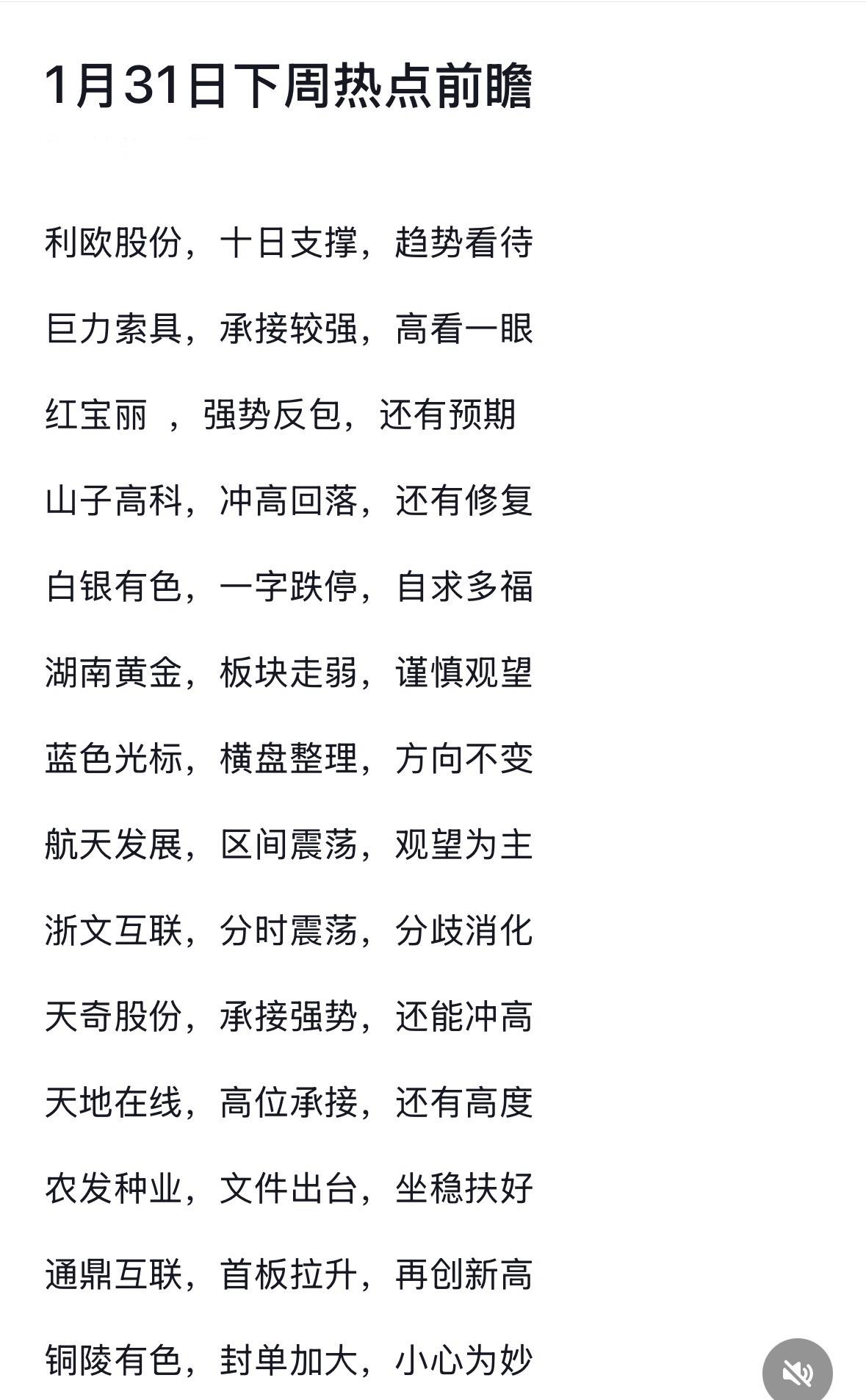 1月31日下周热点前瞻

利欧股份，十日支撑，趋势看待

巨力索具，承接较强，高看一眼

红宝丽 ，强势反包，还有预期

山子高科，冲高回落，还有修复

白银有色，一字跌停，自求多福

湖南黄金，板块走弱，谨慎观望

蓝色光标，横盘整理，方向不变

航天发展，区间震荡，观望为主

浙文互联，分时震荡，分歧消化

天奇股份，承接强势，还能冲高

天地在线，高位承接，还有高度

农发种业，文件出台，坐稳扶好

通鼎互联，首板拉升，再创新高

铜陵有色，封单加大，小心为妙